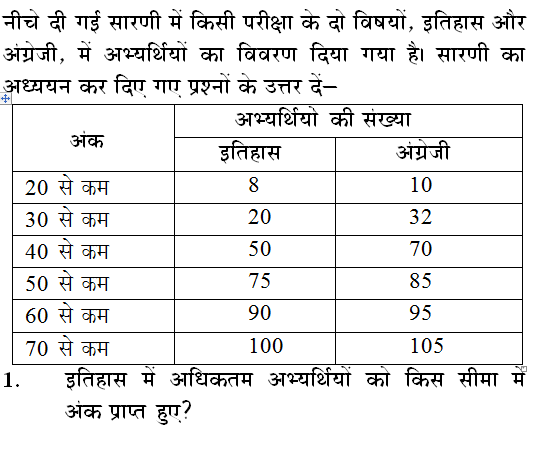 नीचे दी गई सारणी में किसी परीक्षा के दो विषयों, इतिहास और अंग्रेजी, में अभ्यर्थियों का विवरण दिया गया है। सारणी का अध्ययन कर दिए गए प्रश्नों के उत्तर दें–

| अंक | अभ्यर्थियो की संख्या | |
|---|---|---|
| | इतिहास | अंग्रेजी |
| 20 से कम | 8 | 10 |
| 30 से कम | 20 | 32 |
| 40 से कम | 50 | 70 |
| 50 से कम | 75 | 85 |
| 60 से कम | 90 | 95 |
| 70 से कम | 100 | 105 |

1. इतिहास में अधिकतम अभ्यर्थियों को किस सीमा में अंक प्राप्त हुए?